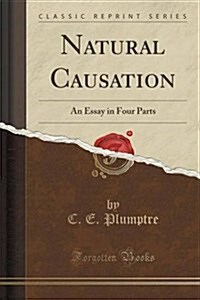 CLASSIC REPRINT SERIES

NATURAL CAUSATION

An Essay in Four Parts

by
C. E. Plumptre

Forgotten Books